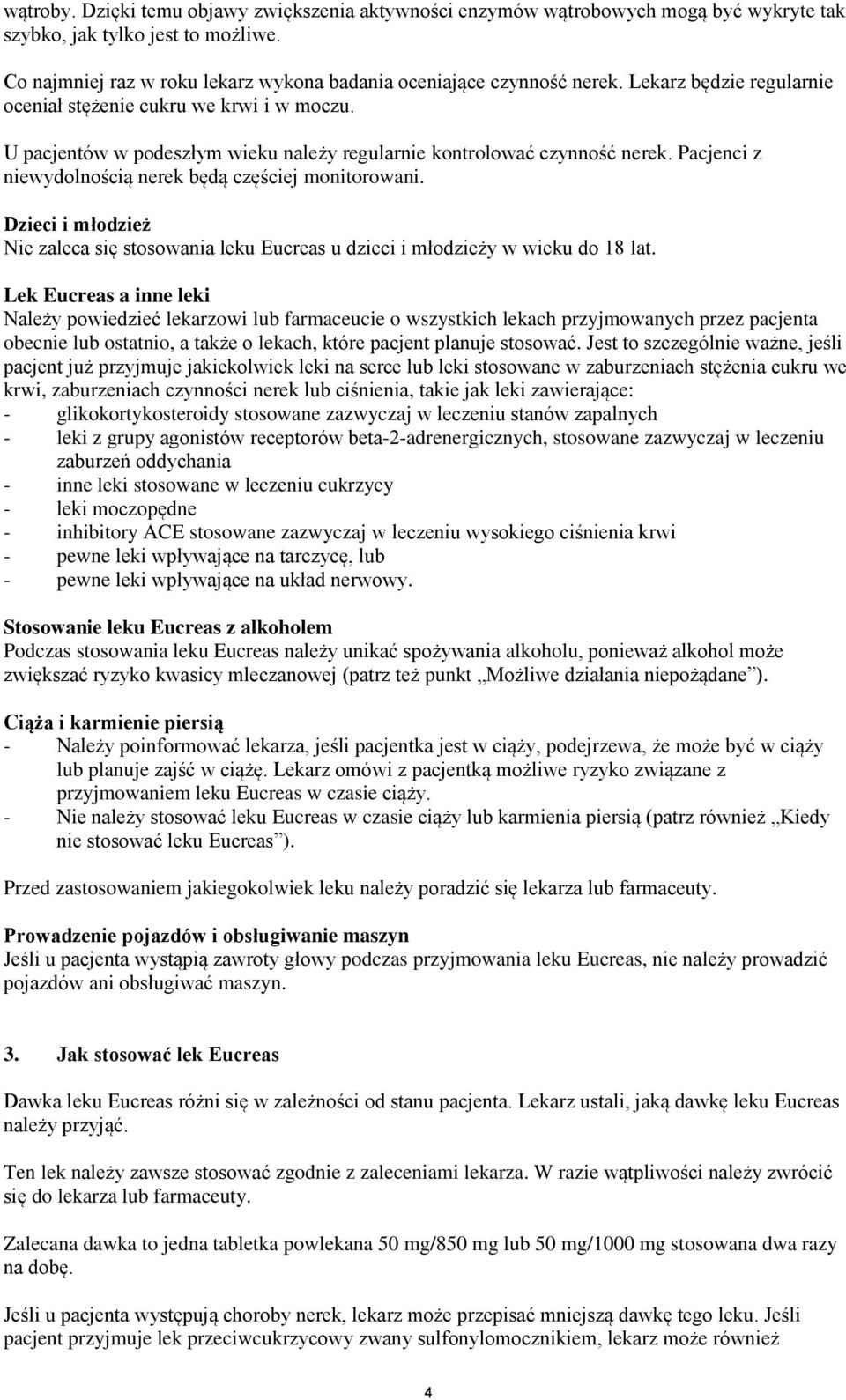 wątroby. Dzięki temu objawy zwiększenia aktywności enzymów wątrobowych mogą być wykryte tak szybko, jak tylko jest to możliwe.

Co najmniej raz w roku lekarz wykona badania oceniające czynność nerek. Lekarz będzie regularnie oceniał stężenie cukru we krwi i w moczu.

U pacjentów w podeszłym wieku należy regularnie kontrolować czynność nerek. Pacjenci z niewydolnością nerek będą częściej monitorowani.

Dzieci i młodzież
Nie zaleca się stosowania leku Eucreas u dzieci i młodzieży w wieku do 18 lat.

Lek Eucreas a inne leki
Należy powiedzieć lekarzowi lub farmaceucie o wszystkich lekach przyjmowanych przez pacjenta obecnie lub ostatnio, a także o lekach, które pacjent planuje stosować. Jest to szczególnie ważne, jeśli pacjent już przyjmuje jakiekolwiek leki na serce lub leki stosowane w zaburzeniach stężenia cukru we krwi, zaburzeniach czynności nerek lub ciśnienia, takie jak leki zawierające:
- glikokortykosteroidy stosowane zazwyczaj w leczeniu stanów zapalnych
- leki z grupy agonistów receptorów beta-2-adrenergicznych, stosowane zazwyczaj w leczeniu zaburzeń oddychania
- inne leki stosowane w leczeniu cukrzycy
- leki moczopędne
- inhibitory ACE stosowane zazwyczaj w leczeniu wysokiego ciśnienia krwi
- pewne leki wpływające na tarczycę, lub
- pewne leki wpływające na układ nerwowy.

Stosowanie leku Eucreas z alkoholem
Podczas stosowania leku Eucreas należy unikać spożywania alkoholu, ponieważ alkohol może zwiększać ryzyko kwasicy mleczanowej (patrz też punkt „Możliwe działania niepożądane”).

Ciąża i karmienie piersią
- Należy poinformować lekarza, jeśli pacjentka jest w ciąży, podejrzewa, że może być w ciąży lub planuje zajść w ciążę. Lekarz omówi z pacjentką możliwe ryzyko związane z przyjmowaniem leku Eucreas w czasie ciąży.
- Nie należy stosować leku Eucreas w czasie ciąży lub karmienia piersią (patrz również „Kiedy nie stosować leku Eucreas”).

Przed zastosowaniem jakiegokolwiek leku należy poradzić się lekarza lub farmaceuty.

Prowadzenie pojazdów i obsługiwanie maszyn
Jeśli u pacjenta wystąpią zawroty głowy podczas przyjmowania leku Eucreas, nie należy prowadzić pojazdów ani obsługiwać maszyn.

3. Jak stosować lek Eucreas

Dawka leku Eucreas różni się w zależności od stanu pacjenta. Lekarz ustali, jaką dawkę leku Eucreas należy przyjąć.

Ten lek należy zawsze stosować zgodnie z zaleceniami lekarza. W razie wątpliwości należy zwrócić się do lekarza lub farmaceuty.

Zalecana dawka to jedna tabletka powlekana 50 mg/850 mg lub 50 mg/1000 mg stosowana dwa razy na dobę.

Jeśli u pacjenta występują choroby nerek, lekarz może przepisać mniejszą dawkę tego leku. Jeśli pacjent przyjmuje lek przeciwcukrzycowy zwany sulfonylomocznikiem, lekarz może również

4